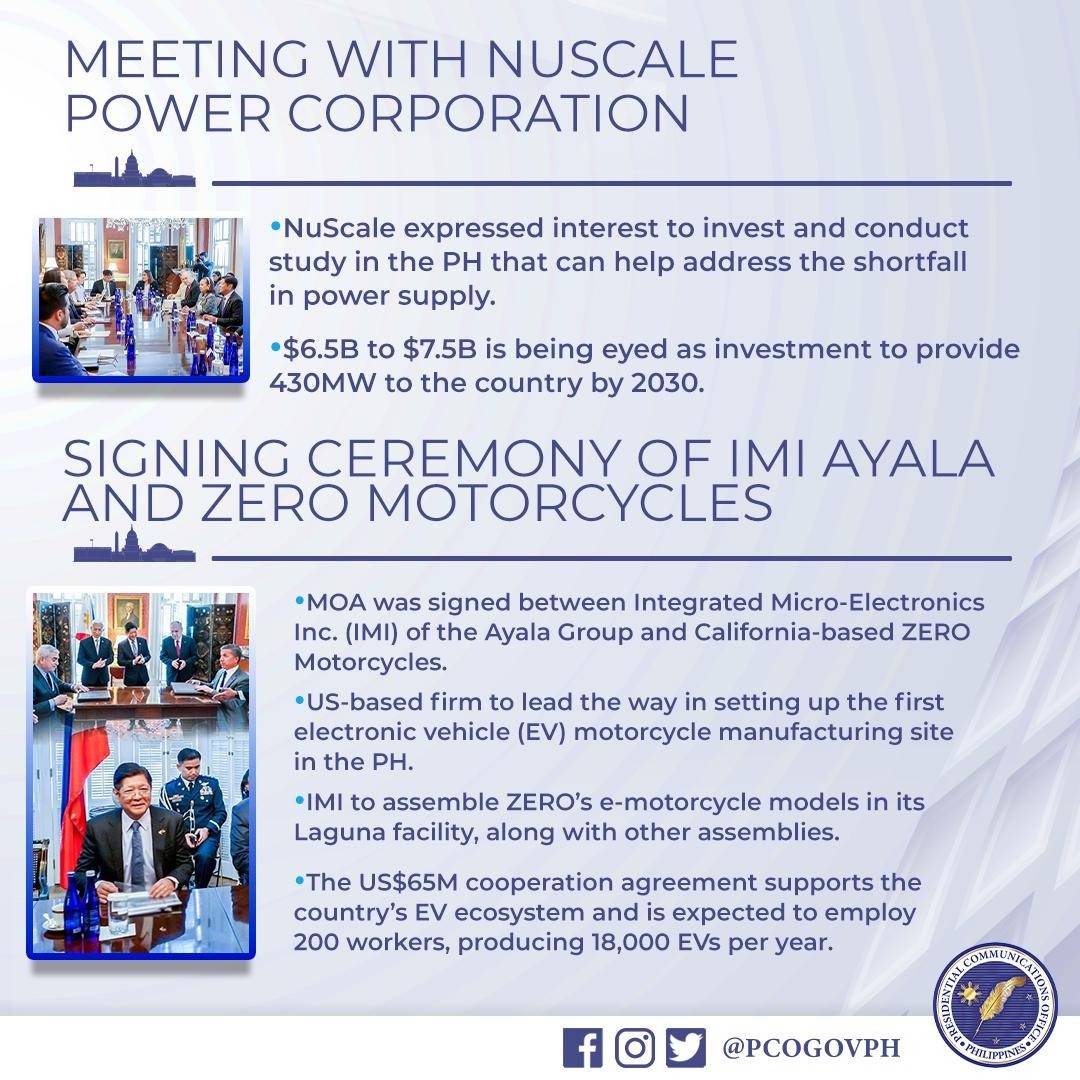 MEETING WITH NUSCALE POWER CORPORATION

•NuScale expressed interest to invest and conduct study in the PH that can help address the shortfall in power supply.

•\$6.5B to \$7.5B is being eyed as investment to provide 430MW to the country by 2030.

SIGNING CEREMONY OF IMI AYALA AND ZERO MOTORCYCLES

•MOA was signed between Integrated Micro-Electronics Inc. (IMI) of the Ayala Group and California-based ZERO Motorcycles.

•US-based firm to lead the way in setting up the first electronic vehicle (EV) motorcycle manufacturing site in the PH.

•IMI to assemble ZERO's e-motorcycle models in its Laguna facility, along with other assemblies.

•The US\$65M cooperation agreement supports the country's EV ecosystem and is expected to employ 200 workers, producing 18,000 EVs per year.

@PCOGOVPH

PRESIDENTIAL COMMUNICATIONS OFFICE • PHILIPPINES •